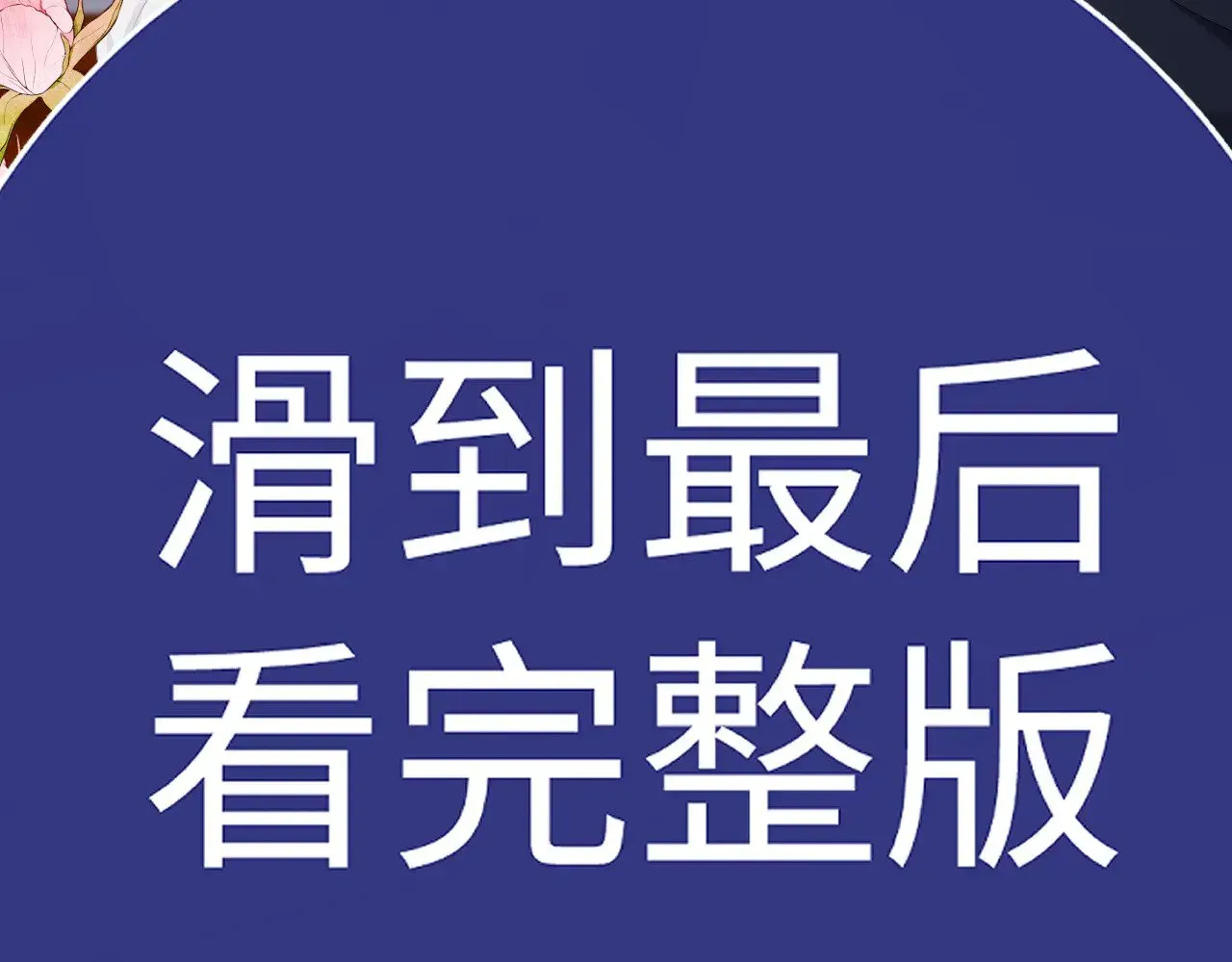 滑到最后
看完整版